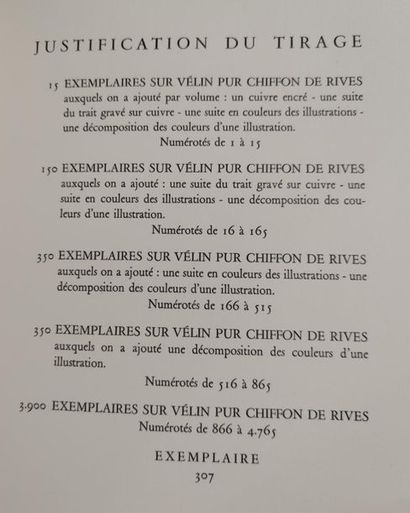 JUSTIFICATION DU TIRAGE

15 EXEMPLAIRES SUR VÉLIN PUR CHIFFON DE RIVES auxquels on a ajouté par volume : un cuivre encré - une suite du trait gravé sur cuivre - une suite en couleurs des illustrations - une décomposition des couleurs d'une illustration.

Numérotés de 1 à 15

150 EXEMPLAIRES SUR VÉLIN PUR CHIFFON DE RIVES auxquels on a ajouté : une suite du trait gravé sur cuivre - une suite en couleurs des illustrations - une décomposition des couleurs d'une illustration.

Numérotés de 16 à 165

350 EXEMPLAIRES SUR VÉLIN PUR CHIFFON DE RIVES auxquels on a ajouté : une suite en couleurs des illustrations - une décomposition des couleurs d'une illustration.

Numérotés de 166 à 515

350 EXEMPLAIRES SUR VÉLIN PUR CHIFFON DE RIVES auxquels on a ajouté une décomposition des couleurs d'une illustration.

Numérotés de 516 à 865

3.900 EXEMPLAIRES SUR VÉLIN PUR CHIFFON DE RIVES
Numérotés de 866 à 4.765

EXEMPLAIRE
307